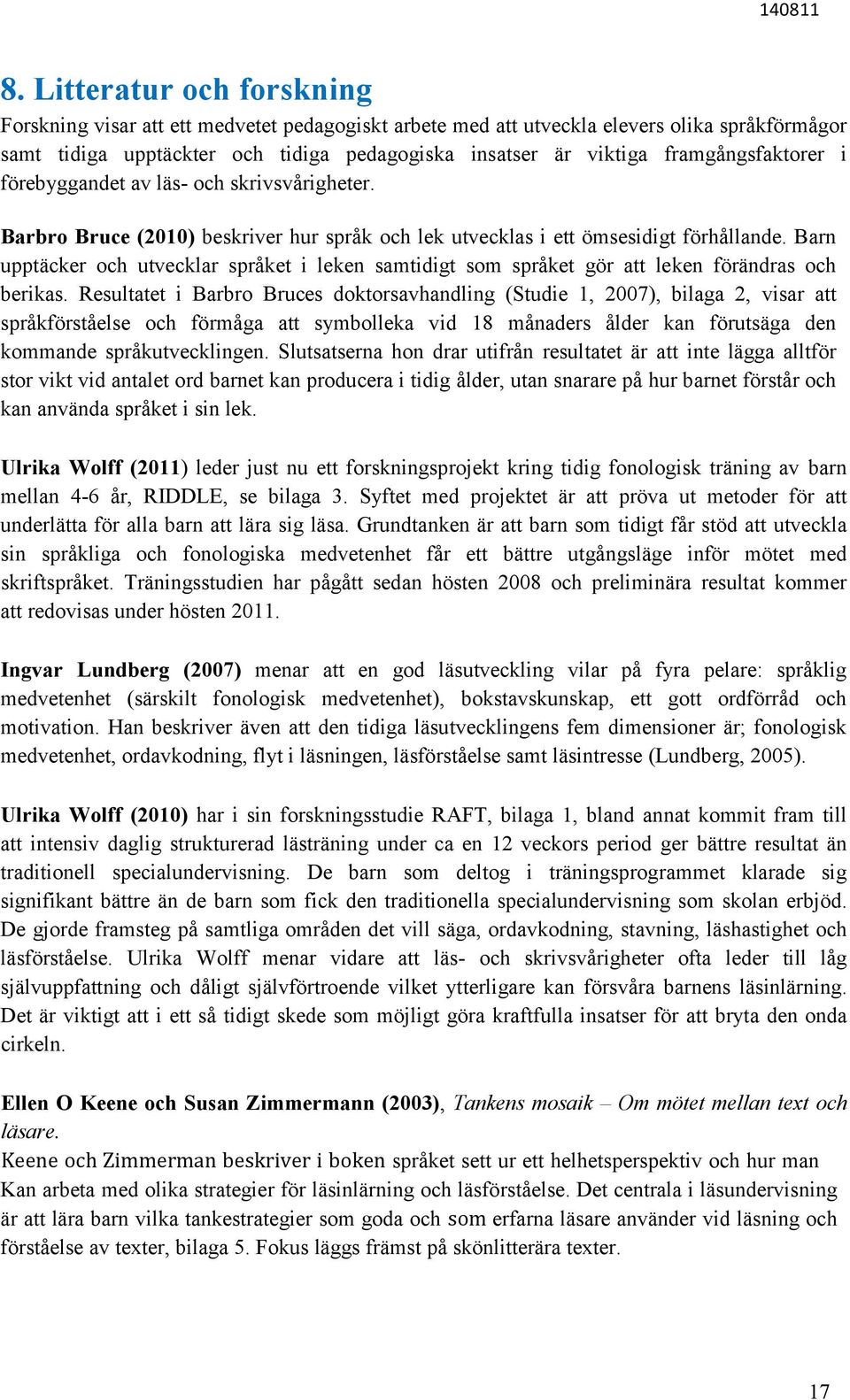 140811

8. Litteratur och forskning

Forskning visar att ett medvetet pedagogiskt arbete med att utveckla elevers olika språkförmågor samt tidiga upptäckter och tidiga pedagogiska insatser är viktiga framgångsfaktorer i förebyggandet av läs- och skrivsvårigheter.

Barbro Bruce (2010) beskriver hur språk och lek utvecklas i ett ömsesidigt förhållande. Barn upptäcker och utvecklar språket i leken samtidigt som språket gör att leken förändras och berikas. Resultatet i Barbro Bruces doktorsavhandling (Studie 1, 2007), bilaga 2, visar att språkförståelse och förmåga att symbolleka vid 18 månaders ålder kan förutsäga den kommande språkutvecklingen. Slutsatserna hon drar utifrån resultatet är att inte lägga alltför stor vikt vid antalet ord barnet kan producera i tidig ålder, utan snarare på hur barnet förstår och kan använda språket i sin lek.

Ulrika Wolff (2011) leder just nu ett forskningsprojekt kring tidig fonologisk träning av barn mellan 4-6 år, RIDDLE, se bilaga 3. Syftet med projektet är att pröva ut metoder för att underlätta för alla barn att lära sig läsa. Grundtanken är att barn som tidigt får stöd att utveckla sin språkliga och fonologiska medvetenhet får ett bättre utgångsläge inför mötet med skriftspråket. Träningsstudien har pågått sedan hösten 2008 och preliminära resultat kommer att redovisas under hösten 2011.

Ingvar Lundberg (2007) menar att en god läsutveckling vilar på fyra pelare: språklig medvetenhet (särskilt fonologisk medvetenhet), bokstavskunskap, ett gott ordförråd och motivation. Han beskriver även att den tidiga läsutvecklingens fem dimensioner är; fonologisk medvetenhet, ordavkodning, flyt i läsningen, läsförståelse samt läsintresse (Lundberg, 2005).

Ulrika Wolff (2010) har i sin forskningsstudie RAFT, bilaga 1, bland annat kommit fram till att intensiv daglig strukturerad lästräning under ca en 12 veckors period ger bättre resultat än traditionell specialundervisning. De barn som deltog i träningsprogrammet klarade sig signifikant bättre än de barn som fick den traditionella specialundervisning som skolan erbjöd. De gjorde framsteg på samtliga områden det vill säga, ordavkodning, stavning, läshastighet och läsförståelse. Ulrika Wolff menar vidare att läs- och skrivsvårigheter ofta leder till låg självuppfattning och dåligt självförtroende vilket ytterligare kan försvåra barnens läsinlärning. Det är viktigt att i ett så tidigt skede som möjligt göra kraftfulla insatser för att bryta den onda cirkeln.

Ellen O Keene och Susan Zimmermann (2003), Tankens mosaik – Om mötet mellan text och läsare.
Keene och Zimmerman beskriver i boken språket sett ur ett helhetsperspektiv och hur man Kan arbeta med olika strategier för läsinlärning och läsförståelse. Det centrala i läsundervisning är att lära barn vilka tankestrategier som goda och som erfarna läsare använder vid läsning och förståelse av texter, bilaga 5. Fokus läggs främst på skönlitterära texter.

17